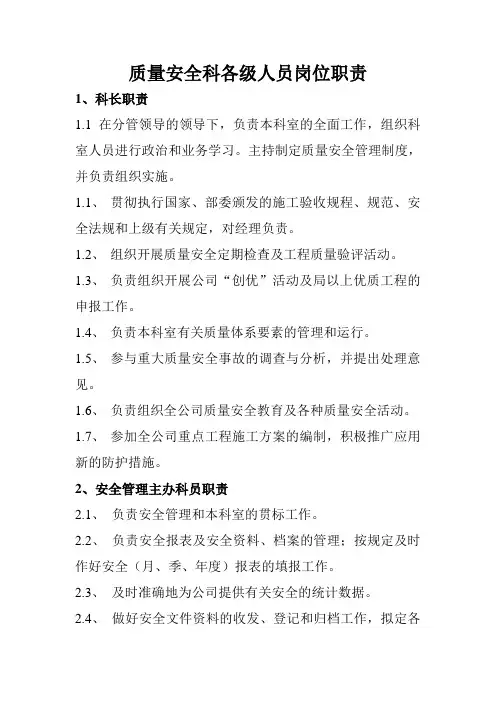 质量安全科各级人员岗位职责

1、科长职责

1.1 在分管领导的领导下，负责本科室的全面工作，组织科室人员进行政治和业务学习。主持制定质量安全管理制度，并负责组织实施。

1.1、 贯彻执行国家、部委颁发的施工验收规程、规范、安全法规和上级有关规定，对经理负责。

1.2、 组织开展质量安全定期检查及工程质量验评活动。

1.3、 负责组织开展公司“创优”活动及局以上优质工程的申报工作。

1.4、 负责本科室有关质量体系要素的管理和运行。

1.5、 参与重大质量安全事故的调查与分析，并提出处理意见。

1.6、 负责组织全公司质量安全教育及各种质量安全活动。

1.7、 参加全公司重点工程施工方案的编制，积极推广应用新的防护措施。

2、安全管理主办科员职责

2.1、 负责安全管理和本科室的贯标工作。

2.2、 负责安全报表及安全资料、档案的管理；按规定及时作好安全（月、季、年度）报表的填报工作。

2.3、 及时准确地为公司提供有关安全的统计数据。

2.4、 做好安全文件资料的收发、登记和归档工作，拟定各